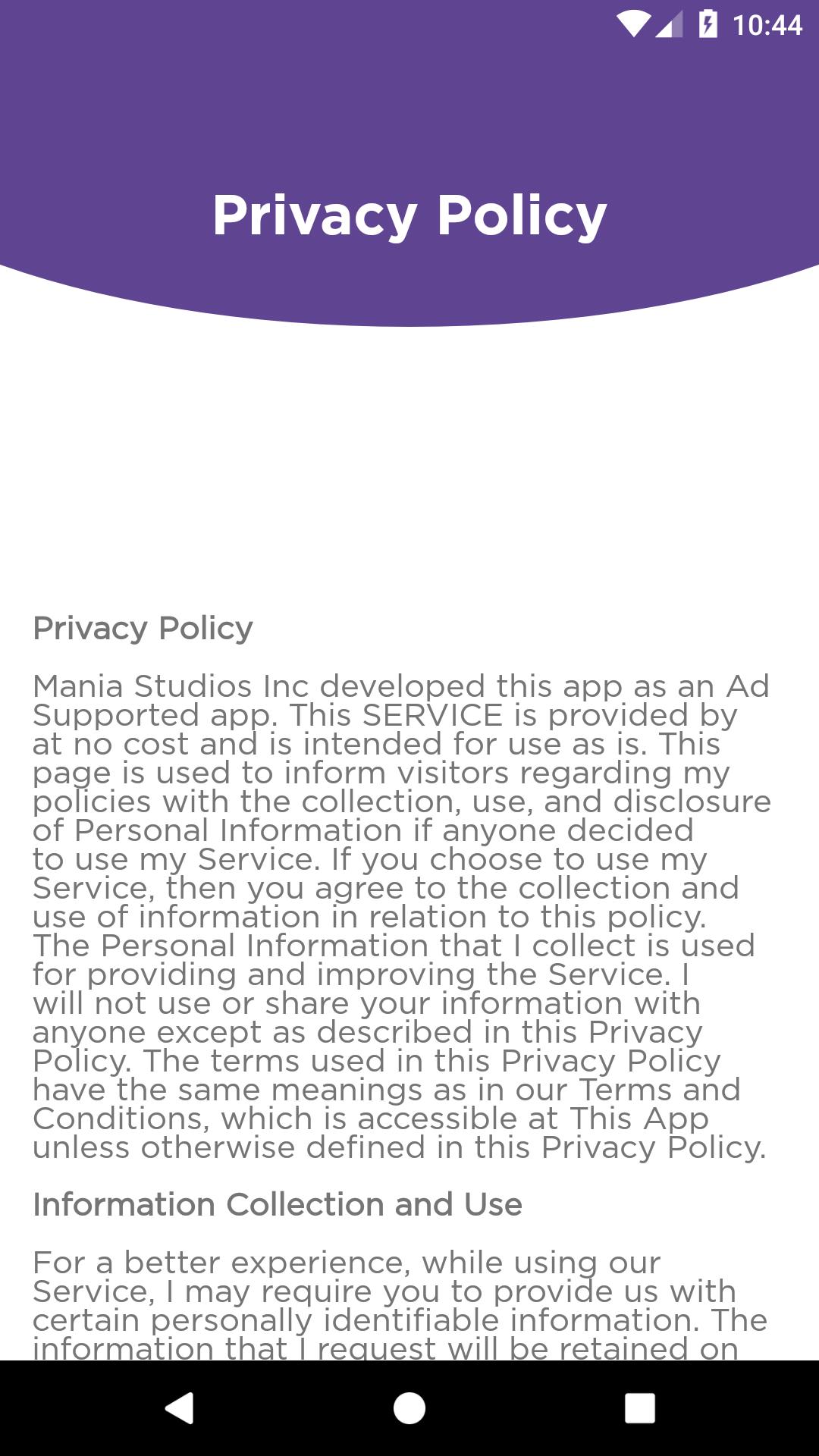 10:44

Privacy Policy

Privacy Policy

Mania Studios Inc developed this app as an Ad Supported app. This SERVICE is provided by at no cost and is intended for use as is. This page is used to inform visitors regarding my policies with the collection, use, and disclosure of Personal Information if anyone decided to use my Service. If you choose to use my Service, then you agree to the collection and use of information in relation to this policy. The Personal Information that I collect is used for providing and improving the Service. I will not use or share your information with anyone except as described in this Privacy Policy. The terms used in this Privacy Policy have the same meanings as in our Terms and Conditions, which is accessible at This App unless otherwise defined in this Privacy Policy.

Information Collection and Use

For a better experience, while using our Service, I may require you to provide us with certain personally identifiable information. The information that I request will be retained on